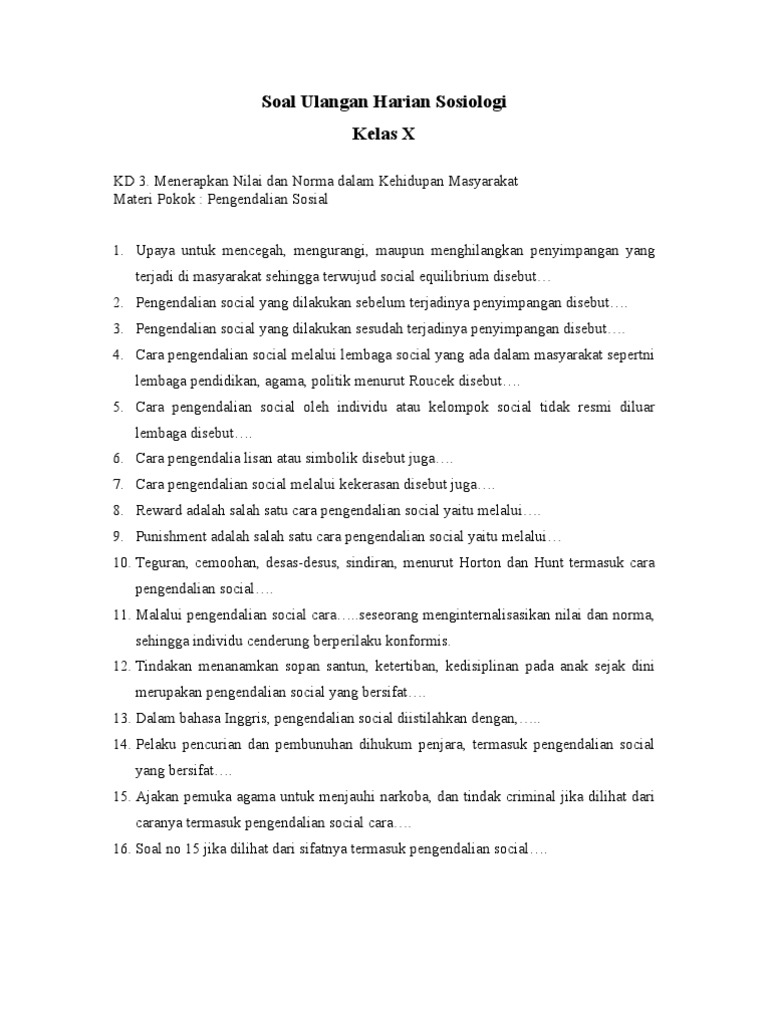 Soal Ulangan Harian Sosiologi

Kelas X

KD 3. Menerapkan Nilai dan Norma dalam Kehidupan Masyarakat
Materi Pokok : Pengendalian Sosial

1. Upaya untuk mencegah, mengurangi, maupun menghilangkan penyimpangan yang terjadi di masyarakat sehingga terwujud social equilibrium disebut…
2. Pengendalian social yang dilakukan sebelum terjadinya penyimpangan disebut….
3. Pengendalian social yang dilakukan sesudah terjadinya penyimpangan disebut….
4. Cara pengendalian social melalui lembaga social yang ada dalam masyarakat sepertni lembaga pendidikan, agama, politik menurut Roucek disebut….
5. Cara pengendalian social oleh individu atau kelompok social tidak resmi diluar lembaga disebut….
6. Cara pengendalia lisan atau simbolik disebut juga….
7. Cara pengendalian social melalui kekerasan disebut juga….
8. Reward adalah salah satu cara pengendalian social yaitu melalui….
9. Punishment adalah salah satu cara pengendalian social yaitu melalui…
10. Teguran, cemoohan, desas-desus, sindiran, menurut Horton dan Hunt termasuk cara pengendalian social….
11. Malalui pengendalian social cara…..seseorang menginternalisasikan nilai dan norma, sehingga individu cenderung berperilaku konformis.
12. Tindakan menanamkan sopan santun, ketertiban, kedisiplinan pada anak sejak dini merupakan pengendalian social yang bersifat….
13. Dalam bahasa Inggris, pengendalian social diistilahkan dengan,…..
14. Pelaku pencurian dan pembunuhan dihukum penjara, termasuk pengendalian social yang bersifat….
15. Ajakan pemuka agama untuk menjauhi narkoba, dan tindak criminal jika dilihat dari caranya termasuk pengendalian social cara….
16. Soal no 15 jika dilihat dari sifatnya termasuk pengendalian social….